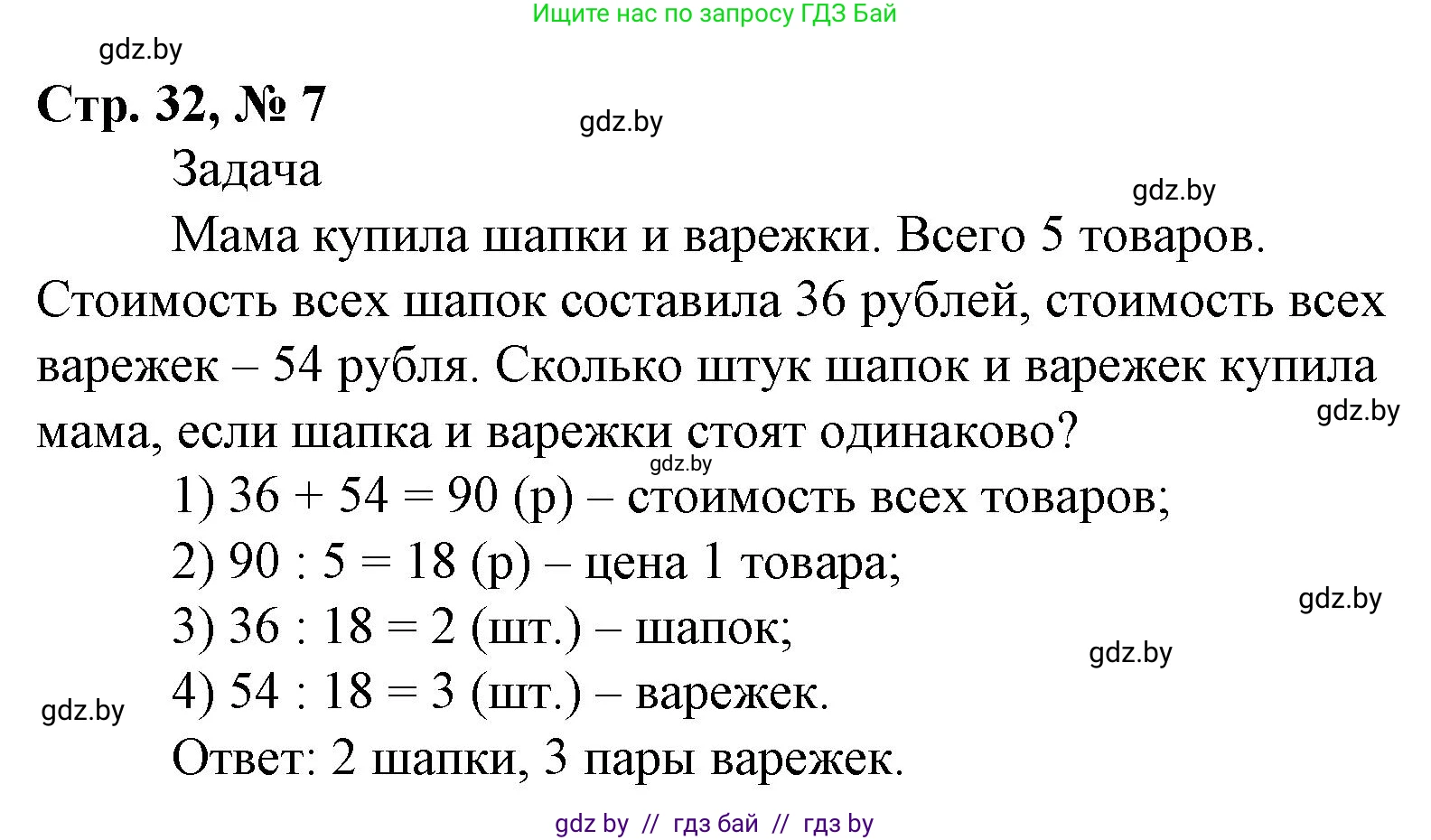 Ищите нас по запросу ГДЗ Бай

gdz.by

**Стр. 32, № 7**

gdz.by

Задача

gdz.by

Мама купила шапки и варежки. Всего 5 товаров. Стоимость всех шапок составила 36 рублей, стоимость всех варежек – 54 рубля. Сколько штук шапок и варежек купила мама, если шапка и варежки стоят одинаково?

gdz.by

gdz.by

1) $36 + 54 = 90$ (р) – стоимость всех товаров;

2) $90 : 5 = 18$ (р) – цена 1 товара;

gdz.by

3) $36 : 18 = 2$ (шт.) – шапок;

gdz.by

4) $54 : 18 = 3$ (шт.) – варежек.

gdz.by

Ответ: 2 шапки, 3 пары варежек.

gdz by // гдз бай // гдз by